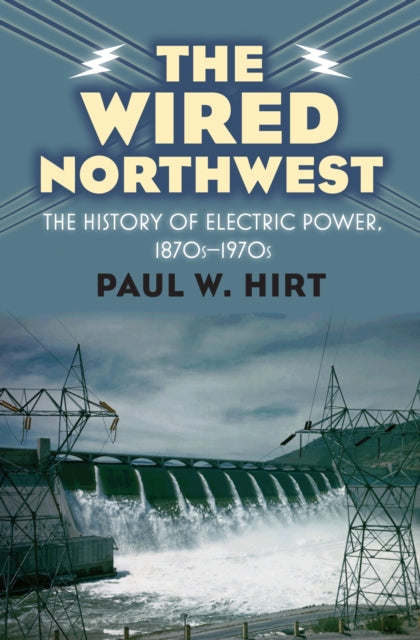 THE WIRED NORTHWEST

THE HISTORY OF ELECTRIC POWER, 1870s–1970s

PAUL W. HIRT